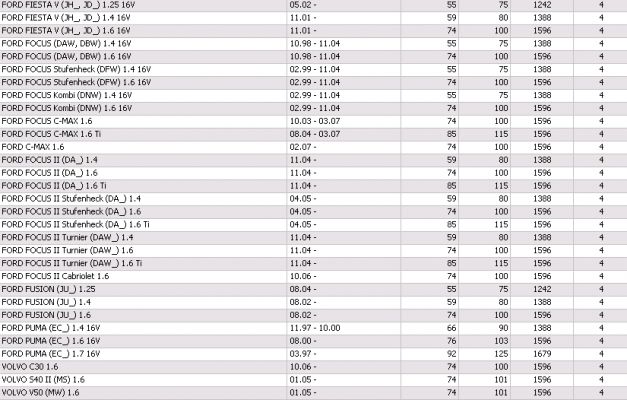 | | | | | | |
|---|---|---|---|---|---|
| FORD FIESTA V (JH_, JD_) 1.25 16V | 05.02 - | 55 | 75 | 1242 | 4 |
| FORD FIESTA V (JH_, JD_) 1.4 16V | 11.01 - | 59 | 80 | 1388 | 4 |
| FORD FIESTA V (JH_, JD_) 1.6 16V | 11.01 - | 74 | 100 | 1596 | 4 |
| FORD FOCUS (DAW, DBW) 1.4 16V | 10.98 - 11.04 | 55 | 75 | 1388 | 4 |
| FORD FOCUS (DAW, DBW) 1.6 16V | 10.98 - 11.04 | 74 | 100 | 1596 | 4 |
| FORD FOCUS Stufenheck (DFW) 1.4 16V | 02.99 - 11.04 | 55 | 75 | 1388 | 4 |
| FORD FOCUS Stufenheck (DFW) 1.6 16V | 02.99 - 11.04 | 74 | 100 | 1596 | 4 |
| FORD FOCUS Kombi (DNW) 1.4 16V | 02.99 - 11.04 | 55 | 75 | 1388 | 4 |
| FORD FOCUS Kombi (DNW) 1.6 16V | 02.99 - 11.04 | 74 | 100 | 1596 | 4 |
| FORD FOCUS C-MAX 1.6 | 10.03 - 03.07 | 74 | 100 | 1596 | 4 |
| FORD FOCUS C-MAX 1.6 Ti | 08.04 - 03.07 | 85 | 115 | 1596 | 4 |
| FORD C-MAX 1.6 | 02.07 - | 74 | 100 | 1596 | 4 |
| FORD FOCUS II (DA_) 1.4 | 11.04 - | 59 | 80 | 1388 | 4 |
| FORD FOCUS II (DA_) 1.6 | 11.04 - | 74 | 100 | 1596 | 4 |
| FORD FOCUS II (DA_) 1.6 Ti | 11.04 - | 85 | 115 | 1596 | 4 |
| FORD FOCUS II Stufenheck (DA_) 1.4 | 04.05 - | 59 | 80 | 1388 | 4 |
| FORD FOCUS II Stufenheck (DA_) 1.6 | 04.05 - | 74 | 100 | 1596 | 4 |
| FORD FOCUS II Stufenheck (DA_) 1.6 Ti | 04.05 - | 85 | 115 | 1596 | 4 |
| FORD FOCUS II Turnier (DAW_) 1.4 | 11.04 - | 59 | 80 | 1388 | 4 |
| FORD FOCUS II Turnier (DAW_) 1.6 | 11.04 - | 74 | 100 | 1596 | 4 |
| FORD FOCUS II Turnier (DAW_) 1.6 Ti | 11.04 - | 85 | 115 | 1596 | 4 |
| FORD FOCUS II Cabriolet 1.6 | 10.06 - | 74 | 100 | 1596 | 4 |
| FORD FUSION (JU_) 1.25 | 08.04 - | 55 | 75 | 1242 | 4 |
| FORD FUSION (JU_) 1.4 | 08.02 - | 59 | 80 | 1388 | 4 |
| FORD FUSION (JU_) 1.6 | 08.02 - | 74 | 100 | 1596 | 4 |
| FORD PUMA (EC_) 1.4 16V | 11.97 - 10.00 | 66 | 90 | 1388 | 4 |
| FORD PUMA (EC_) 1.6 16V | 08.00 - | 76 | 103 | 1596 | 4 |
| FORD PUMA (EC_) 1.7 16V | 03.97 - | 92 | 125 | 1679 | 4 |
| VOLVO C30 1.6 | 10.06 - | 74 | 100 | 1596 | 4 |
| VOLVO S40 II (MS) 1.6 | 01.05 - | 74 | 101 | 1596 | 4 |
| VOLVO V50 (MW) 1.6 | 01.05 - | 74 | 101 | 1596 | 4 |